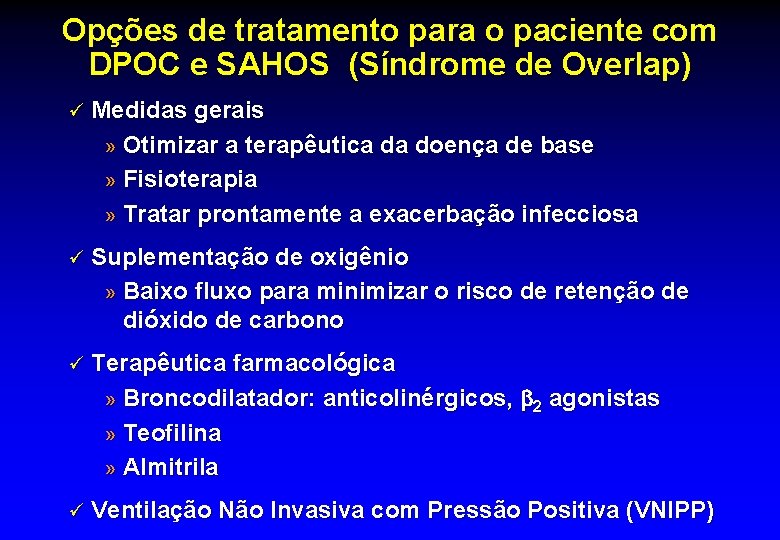 Opções de tratamento para o paciente com DPOC e SAHOS (Síndrome de Overlap)

✓ Medidas gerais
» Otimizar a terapêutica da doença de base
» Fisioterapia
» Tratar prontamente a exacerbação infecciosa

✓ Suplementação de oxigênio
» Baixo fluxo para minimizar o risco de retenção de dióxido de carbono

✓ Terapêutica farmacológica
» Broncodilatador: anticolinérgicos, $\beta_2$ agonistas
» Teofilina
» Almitrila

✓ Ventilação Não Invasiva com Pressão Positiva (VNIPP)